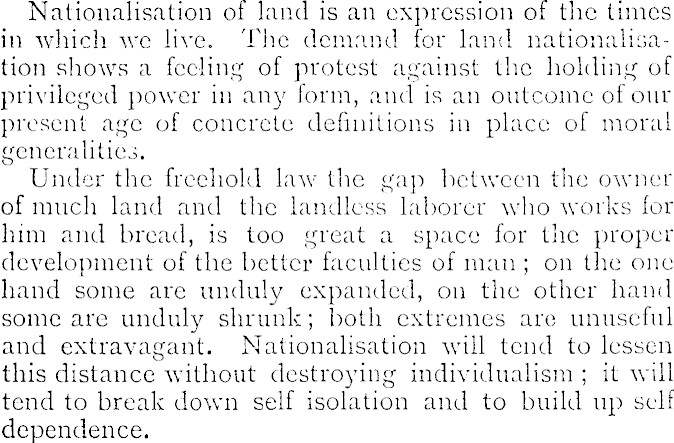 Nationalisation of land is an expression of the times in which we live. The demand for land nationalisation shows a feeling of protest against the holding of privileged power in any form, and is an outcome of our present age of concrete definitions in place of moral generalities.

Under the freehold law the gap between the owner of much land and the landless laborer who works for him and bread, is too great a space for the proper development of the better faculties of man; on the one hand some are unduly expanded, on the other hand some are unduly shrunk; both extremes are unuseful and extravagant. Nationalisation will tend to lessen this distance without destroying individualism; it will tend to break down self isolation and to build up self dependence.